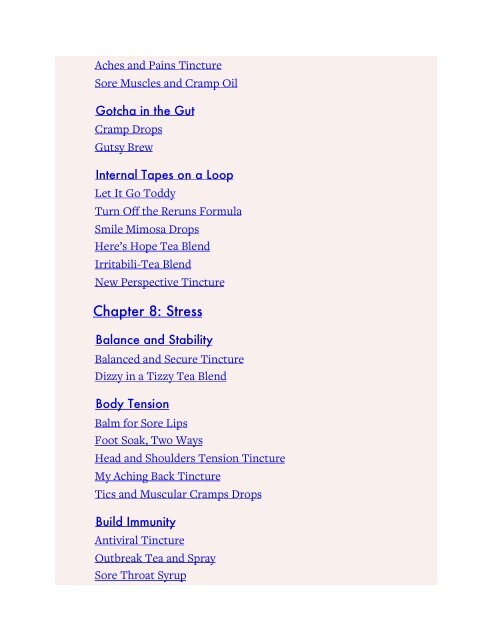 Aches and Pains Tincture
Sore Muscles and Cramp Oil

Gotcha in the Gut
Cramp Drops
Gutsy Brew

Internal Tapes on a Loop
Let It Go Toddy
Turn Off the Reruns Formula
Smile Mimosa Drops
Here's Hope Tea Blend
Irritabili-Tea Blend
New Perspective Tincture

Chapter 8: Stress

Balance and Stability
Balanced and Secure Tincture
Dizzy in a Tizzy Tea Blend

Body Tension
Balm for Sore Lips
Foot Soak, Two Ways
Head and Shoulders Tension Tincture
My Aching Back Tincture
Tics and Muscular Cramps Drops

Build Immunity
Antiviral Tincture
Outbreak Tea and Spray
Sore Throat Syrup